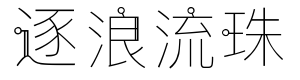 逐浪流珠